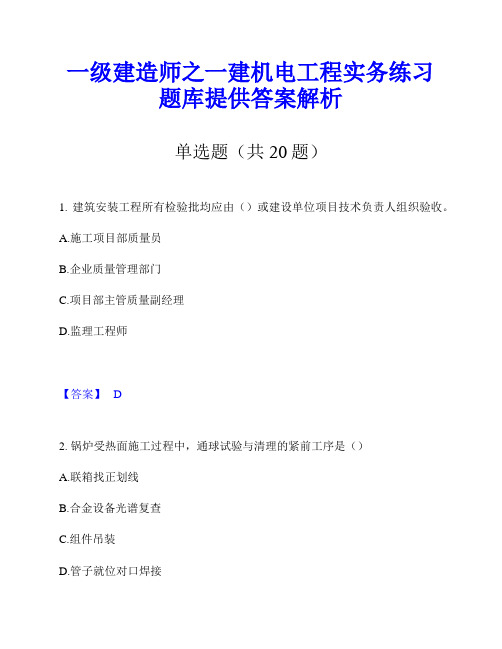 一级建造师之一建机电工程实务练习题库提供答案解析

单选题（共 20 题）

1. 建筑安装工程所有检验批均应由（）或建设单位项目技术负责人组织验收。

A.施工项目部质量员

B.企业质量管理部门

C.项目部主管质量副经理

D.监理工程师

【答案】 D

2. 锅炉受热面施工过程中，通球试验与清理的紧前工序是（）

A.联箱找正划线

B.合金设备光谱复查

C.组件吊装

D.管子就位对口焊接